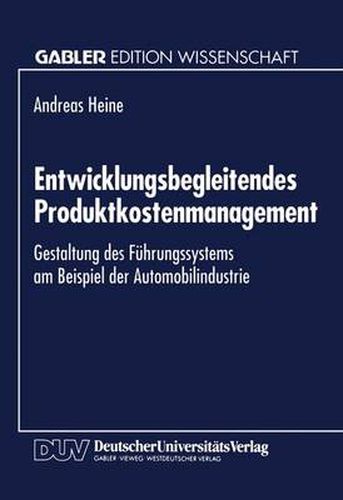 GABLER EDITION WISSENSCHAFT

Andreas Heine

Entwicklungsbegleitendes Produktkostenmanagement

Gestaltung des Führungssystems am Beispiel der Automobilindustrie

DUV DeutscherUniversitätsVerlag
GABLER · VIEWEG · WESTDEUTSCHER VERLAG